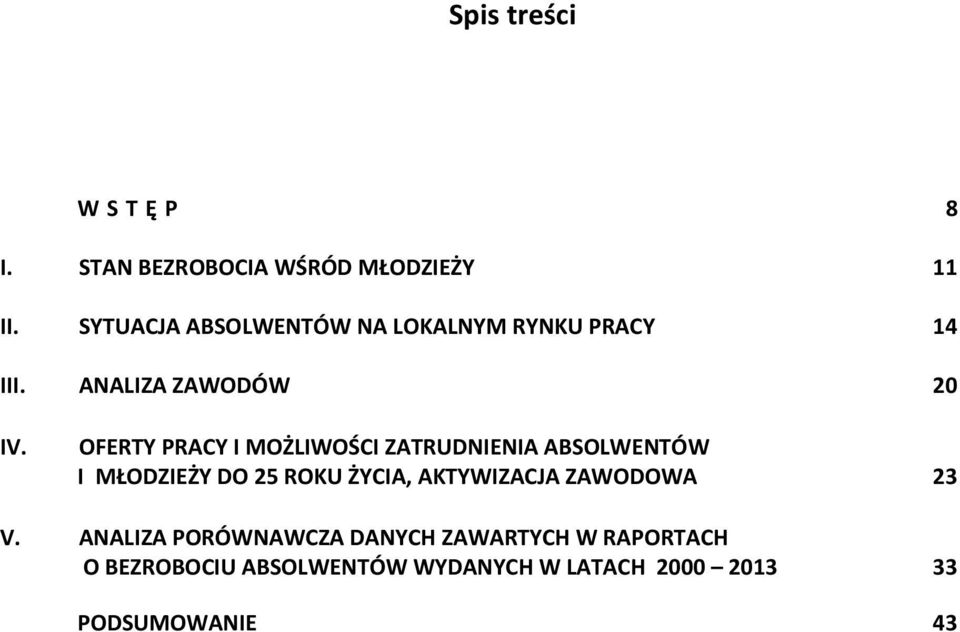 Spis treści

W S T Ę P 8

I. STAN BEZROBOCIA WŚRÓD MŁODZIEŻY 11

II. SYTUACJA ABSOLWENTÓW NA LOKALNYM RYNKU PRACY 14

III. ANALIZA ZAWODÓW 20

IV. OFERTY PRACY I MOŻLIWOŚCI ZATRUDNIENIA ABSOLWENTÓW I MŁODZIEŻY DO 25 ROKU ŻYCIA, AKTYWIZACJA ZAWODOWA 23

V. ANALIZA PORÓWNAWCZA DANYCH ZAWARTYCH W RAPORTACH O BEZROBOCIU ABSOLWENTÓW WYDANYCH W LATACH 2000 – 2013 33

PODSUMOWANIE 43